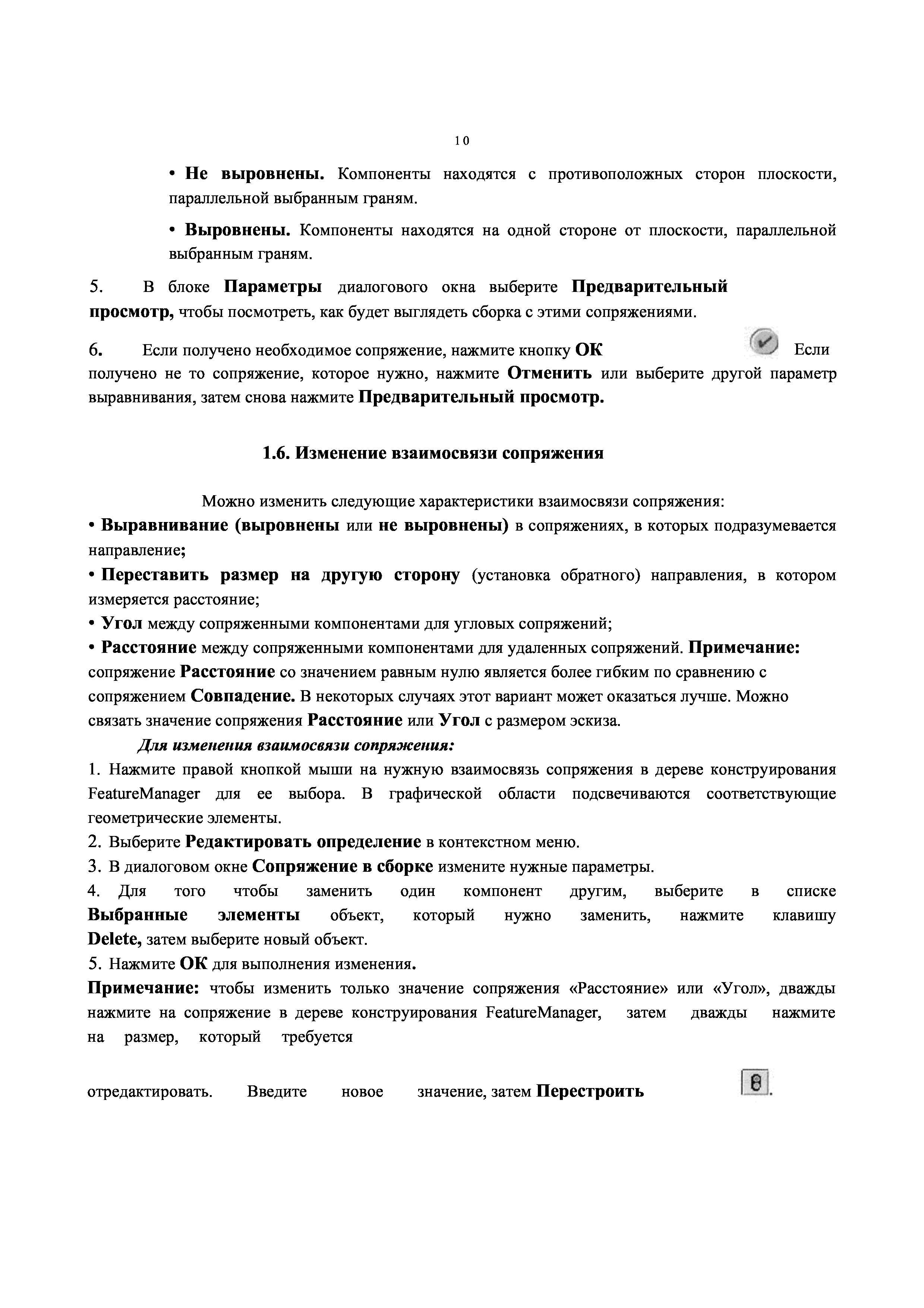 10

• Не выровнены. Компоненты находятся с противоположных сторон плоскости, параллельной выбранным граням.

• Выровнены. Компоненты находятся на одной стороне от плоскости, параллельной выбранным граням.

5. В блоке Параметры диалогового окна выберите Предварительный просмотр, чтобы посмотреть, как будет выглядеть сборка с этими сопряжениями.

6. Если получено необходимое сопряжение, нажмите кнопку ОК Если получено не то сопряжение, которое нужно, нажмите Отменить или выберите другой параметр выравнивания, затем снова нажмите Предварительный просмотр.

1.6. Изменение взаимосвязи сопряжения

Можно изменить следующие характеристики взаимосвязи сопряжения:
• Выравнивание (выровнены или не выровнены) в сопряжениях, в которых подразумевается направление;
• Переставить размер на другую сторону (установка обратного) направления, в котором измеряется расстояние;
• Угол между сопряженными компонентами для угловых сопряжений;
• Расстояние между сопряженными компонентами для удаленных сопряжений. Примечание: сопряжение Расстояние со значением равным нулю является более гибким по сравнению с сопряжением Совпадение. В некоторых случаях этот вариант может оказаться лучше. Можно связать значение сопряжения Расстояние или Угол с размером эскиза.

Для изменения взаимосвязи сопряжения:
1. Нажмите правой кнопкой мыши на нужную взаимосвязь сопряжения в дереве конструирования FeatureManager для ее выбора. В графической области подсвечиваются соответствующие геометрические элементы.
2. Выберите Редактировать определение в контекстном меню.
3. В диалоговом окне Сопряжение в сборке измените нужные параметры.
4. Для того чтобы заменить один компонент другим, выберите в списке Выбранные элементы объект, который нужно заменить, нажмите клавишу Delete, затем выберите новый объект.
5. Нажмите ОК для выполнения изменения.
Примечание: чтобы изменить только значение сопряжения «Расстояние» или «Угол», дважды нажмите на сопряжение в дереве конструирования FeatureManager, затем дважды нажмите на размер, который требуется

отредактировать. Введите новое значение, затем Перестроить .